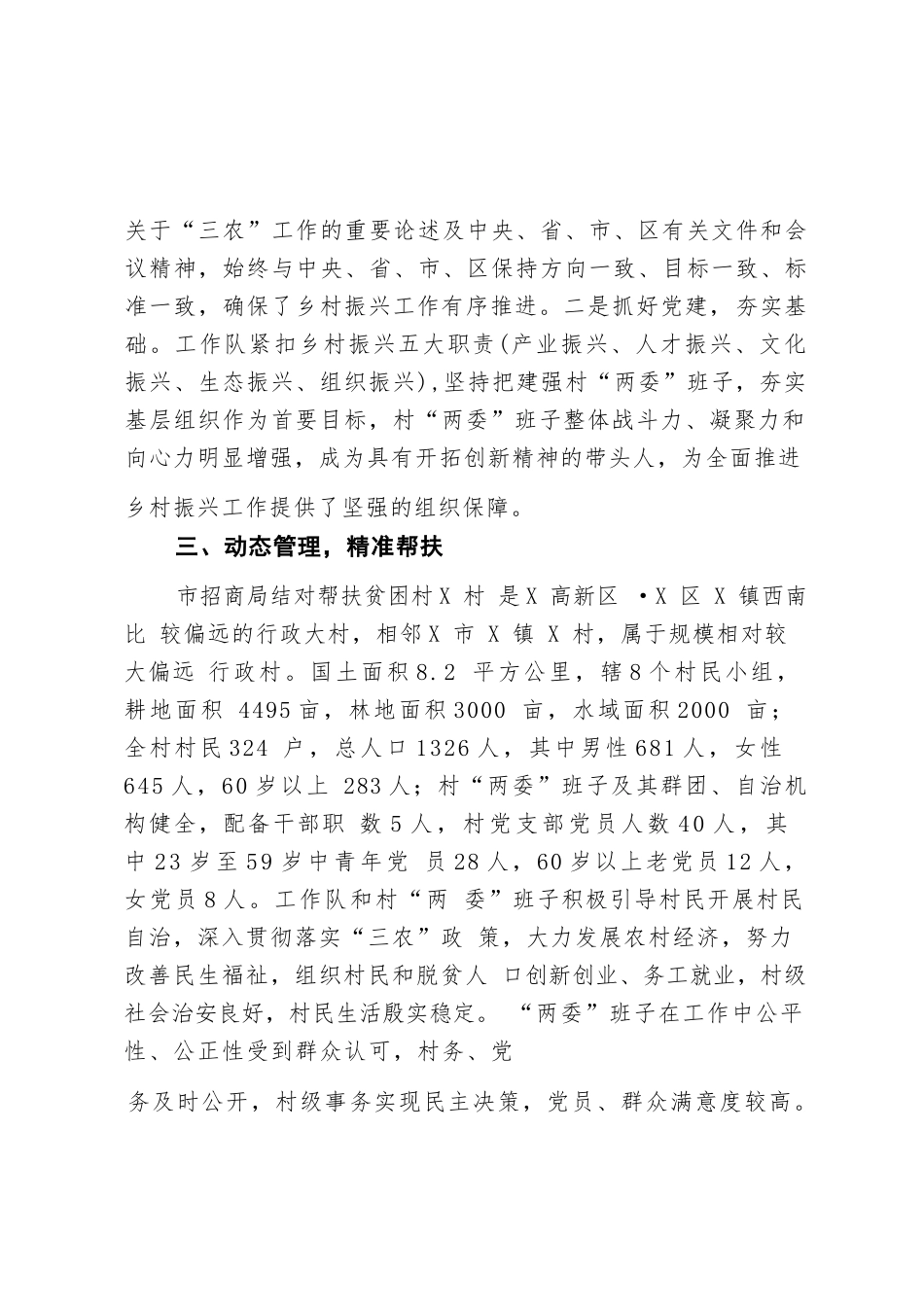 关于“三农”工作的重要论述及中央、省、市、区有关文件和会议精神，始终与中央、省、市、区保持方向一致、目标一致、标准一致，确保了乡村振兴工作有序推进。二是抓好党建，夯实基础。工作队紧扣乡村振兴五大职责(产业振兴、人才振兴、文化振兴、生态振兴、组织振兴)，坚持把建强村“两委”班子，夯实基层组织作为首要目标，村“两委”班子整体战斗力、凝聚力和向心力明显增强，成为具有开拓创新精神的带头人，为全面推进乡村振兴工作提供了坚强的组织保障。

三、动态管理，精准帮扶

市招商局结对帮扶贫困村X 村 是X 高新区 •X 区 X 镇西南比 较偏远的行政大村，相邻X 市 X 镇 X 村，属于规模相对较大偏远 行政村。国土面积8.2 平方公里，辖8个村民小组，耕地面积 4495亩，林地面积3000 亩，水域面积2000 亩；全村村民324 户，总人口1326人，其中男性681人，女性645人，60岁以上 283人；村“两委”班子及其群团、自治机构健全，配备干部职 数5人，村党支部党员人数40人，其中23岁至59岁中青年党 员28人，60岁以上老党员12人，女党员8人。工作队和村“两 委”班子积极引导村民开展村民自治，深入贯彻落实“三农”政 策，大力发展农村经济，努力改善民生福祉，组织村民和脱贫人 口创新创业、务工就业，村级社会治安良好，村民生活殷实稳定。 “两委”班子在工作中公平性、公正性受到群众认可，村务、党

务及时公开，村级事务实现民主决策，党员、群众满意度较高。